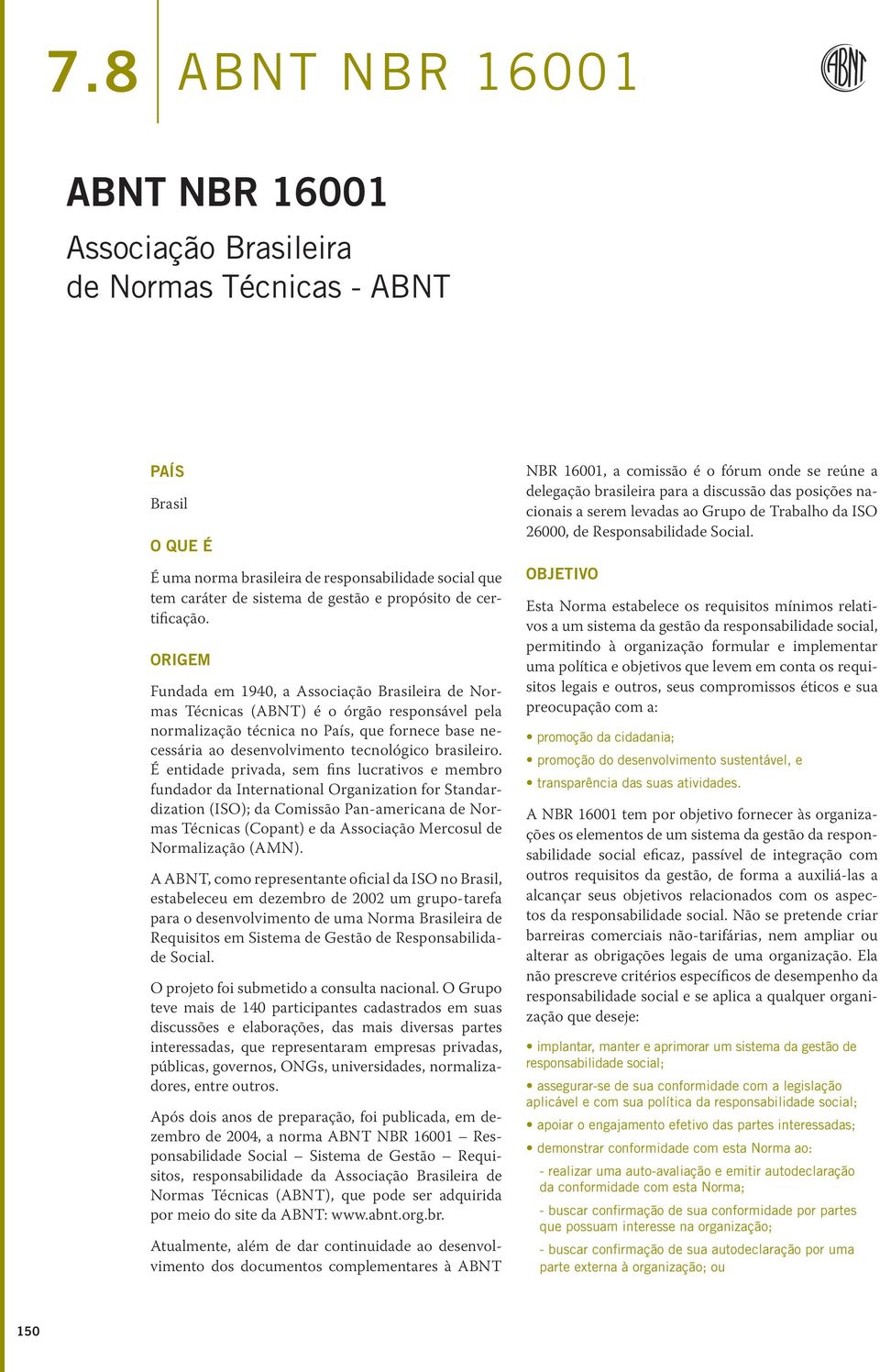 7.8 ABNT NBR 16001

ABNT

ABNT NBR 16001

Associação Brasileira de Normas Técnicas - ABNT

PAÍS

Brasil

O QUE É

É uma norma brasileira de responsabilidade social que tem caráter de sistema de gestão e propósito de certificação.

ORIGEM

Fundada em 1940, a Associação Brasileira de Normas Técnicas (ABNT) é o órgão responsável pela normalização técnica no País, que fornece base necessária ao desenvolvimento tecnológico brasileiro. É entidade privada, sem fins lucrativos e membro fundador da International Organization for Standardization (ISO); da Comissão Pan-americana de Normas Técnicas (Copant) e da Associação Mercosul de Normalização (AMN).

A ABNT, como representante oficial da ISO no Brasil, estabeleceu em dezembro de 2002 um grupo-tarefa para o desenvolvimento de uma Norma Brasileira de Requisitos em Sistema de Gestão de Responsabilidade Social.

O projeto foi submetido a consulta nacional. O Grupo teve mais de 140 participantes cadastrados em suas discussões e elaborações, das mais diversas partes interessadas, que representaram empresas privadas, públicas, governos, ONGs, universidades, normalizadores, entre outros.

Após dois anos de preparação, foi publicada, em dezembro de 2004, a norma ABNT NBR 16001 – Responsabilidade Social – Sistema de Gestão – Requisitos, responsabilidade da Associação Brasileira de Normas Técnicas (ABNT), que pode ser adquirida por meio do site da ABNT: www.abnt.org.br.

Atualmente, além de dar continuidade ao desenvolvimento dos documentos complementares à ABNT NBR 16001, a comissão é o fórum onde se reúne a delegação brasileira para a discussão das posições nacionais a serem levadas ao Grupo de Trabalho da ISO 26000, de Responsabilidade Social.

OBJETIVO

Esta Norma estabelece os requisitos mínimos relativos a um sistema da gestão da responsabilidade social, permitindo à organização formular e implementar uma política e objetivos que levem em conta os requisitos legais e outros, seus compromissos éticos e sua preocupação com a:

• promoção da cidadania;
• promoção do desenvolvimento sustentável, e
• transparência das suas atividades.

A NBR 16001 tem por objetivo fornecer às organizações os elementos de um sistema da gestão da responsabilidade social eficaz, passível de integração com outros requisitos da gestão, de forma a auxiliá-las a alcançar seus objetivos relacionados com os aspectos da responsabilidade social. Não se pretende criar barreiras comerciais não-tarifárias, nem ampliar ou alterar as obrigações legais de uma organização. Ela não prescreve critérios específicos de desempenho da responsabilidade social e se aplica a qualquer organização que deseje:

• implantar, manter e aprimorar um sistema da gestão de responsabilidade social;
• assegurar-se de sua conformidade com a legislação aplicável e com sua política da responsabilidade social;
• apoiar o engajamento efetivo das partes interessadas;
• demonstrar conformidade com esta Norma ao:
- realizar uma auto-avaliação e emitir autodeclaração da conformidade com esta Norma;
- buscar confirmação de sua conformidade por partes que possuam interesse na organização;
- buscar confirmação de sua autodeclaração por uma parte externa à organização; ou

150